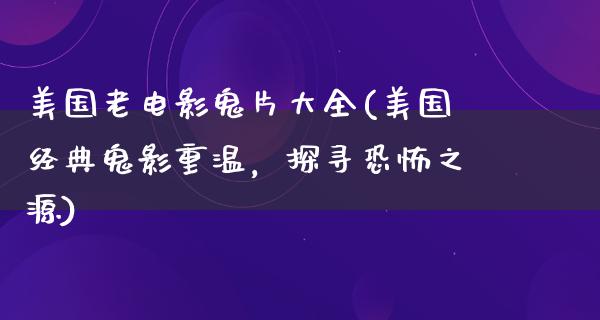 美国老电影鬼片大全(美国经典鬼影重温，探寻恐怖之源)